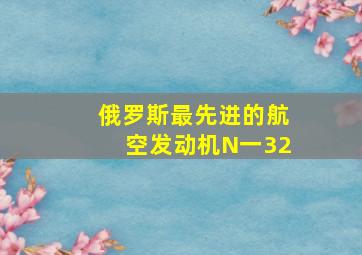 俄罗斯最先进的航空发动机N一32